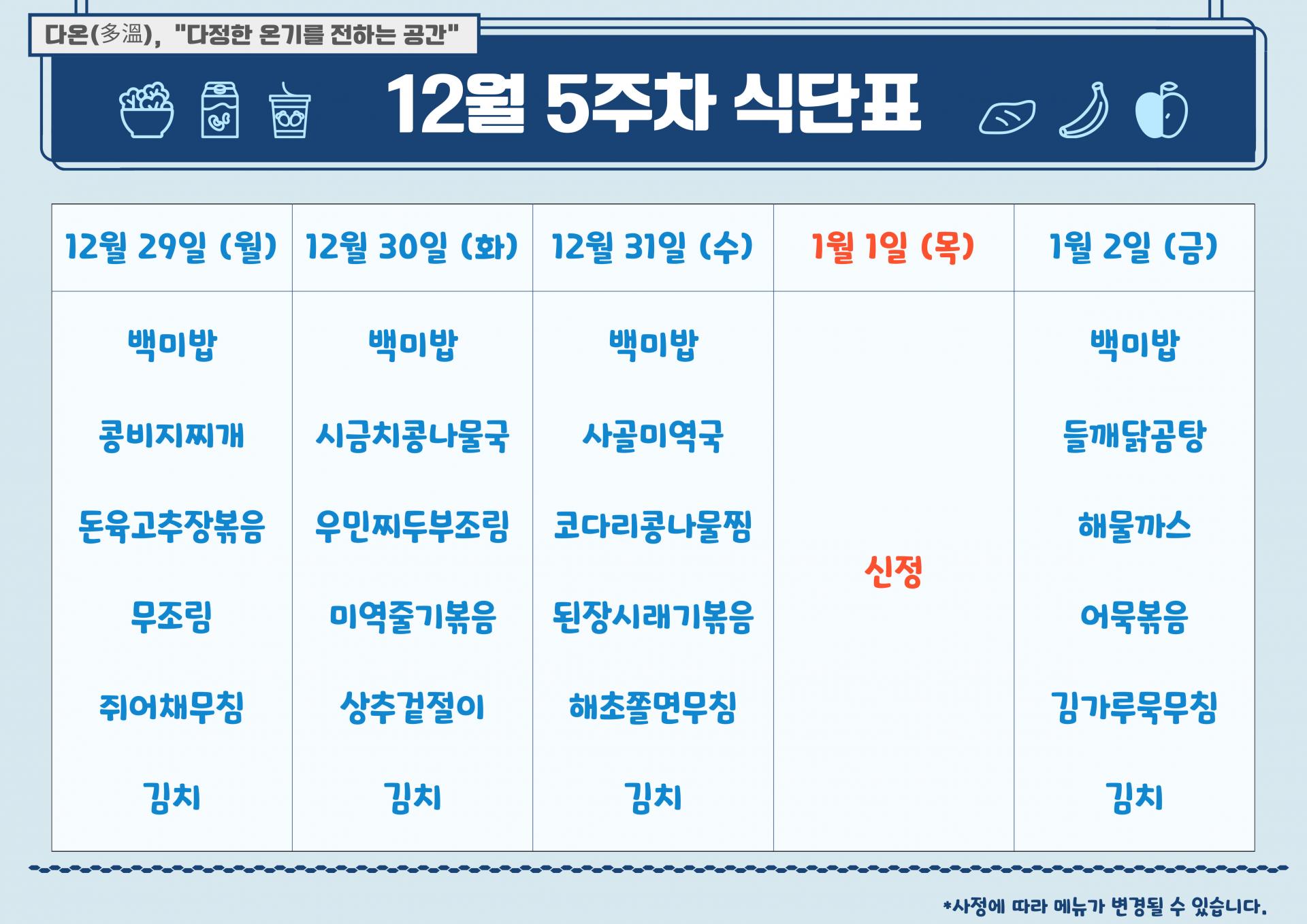 다온(多溫), "다정한 온기를 전하는 공간"

12월 5주차 식단표

| 12월 29일 (월) | 12월 30일 (화) | 12월 31일 (수) | 1월 1일 (목) | 1월 2일 (금) |
|---|---|---|---|---|
| 백미밥 | 백미밥 | 백미밥 | 신정 | 백미밥 |
| 콩비지찌개 | 시금치콩나물국 | 사골미역국 | | 들깨닭곰탕 |
| 돈육고추장볶음 | 우민찌두부조림 | 코다리콩나물찜 | | 해물까스 |
| 무조림 | 미역줄기볶음 | 된장시래기볶음 | | 어묵볶음 |
| 쥐어채무침 | 상추겉절이 | 해초쫄면무침 | | 김가루묵무침 |
| 김치 | 김치 | 김치 | | 김치 |

*사정에 따라 메뉴가 변경될 수 있습니다.